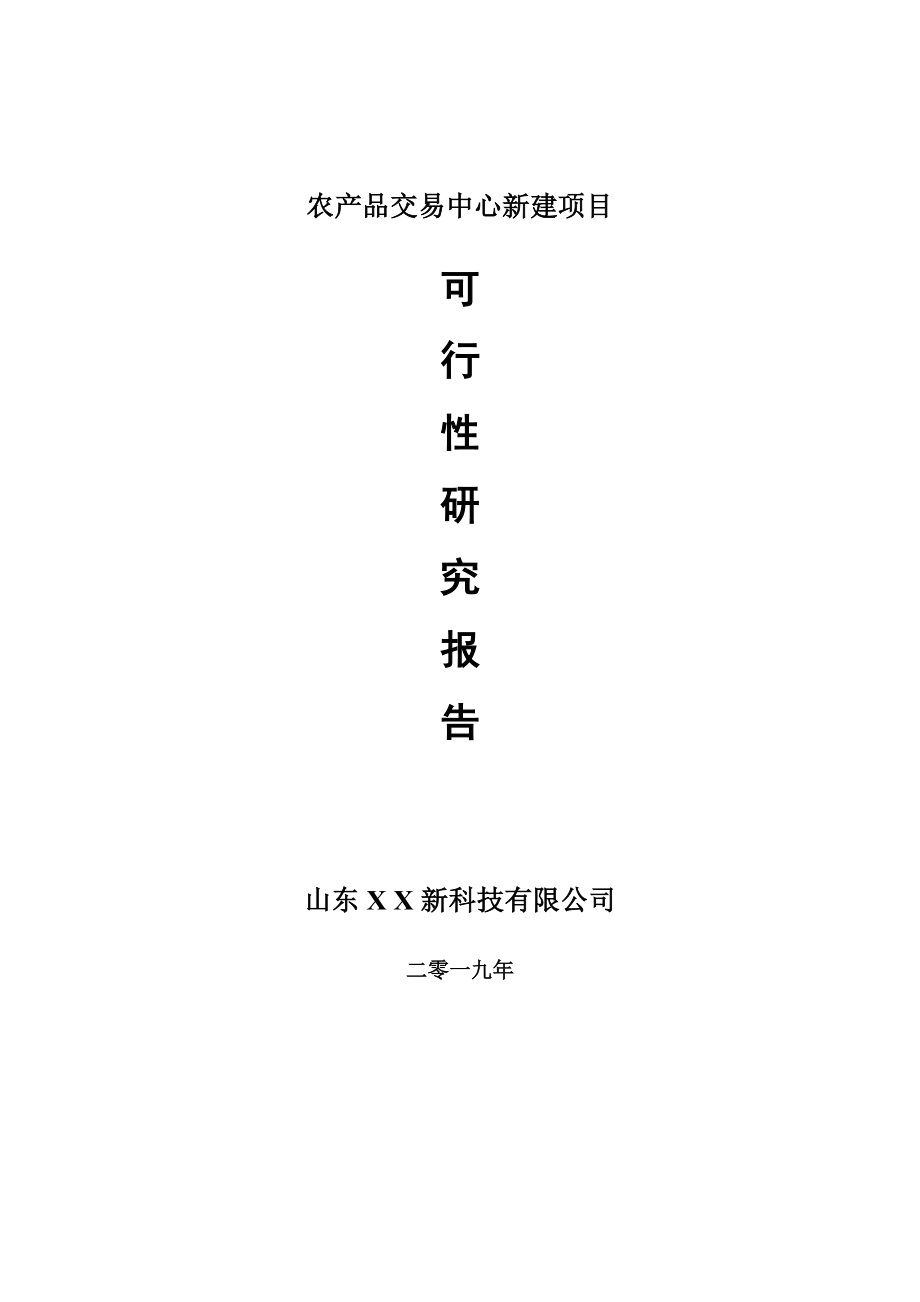 农产品交易中心新建项目

可
行
性
研
究
报
告

山东 X X 新科技有限公司

二零一九年